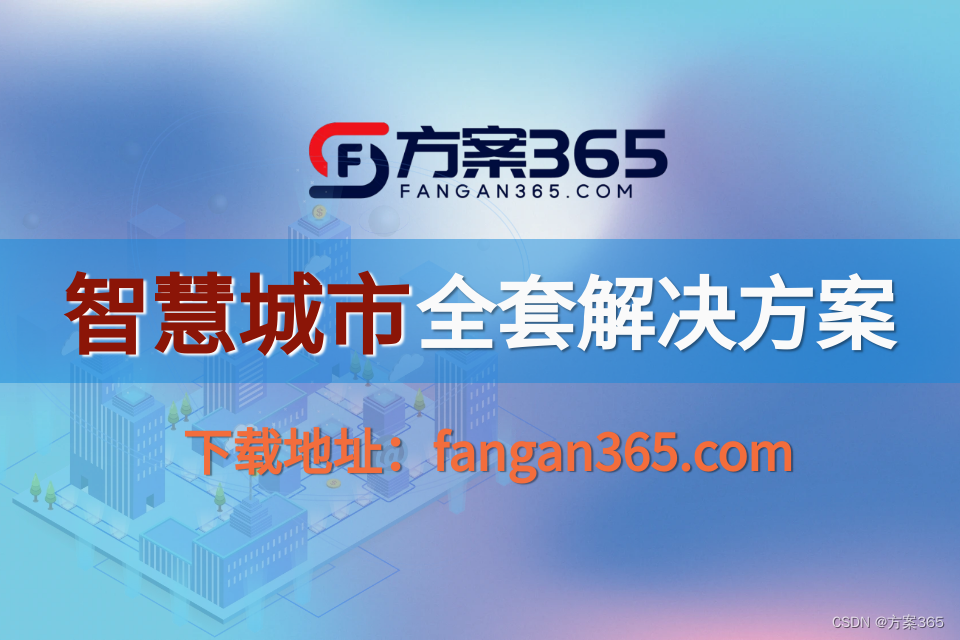 F 方案365
FANGAN365.COM

智慧城市全套解决方案

下载地址：fangan365.com

CSDN @方案365